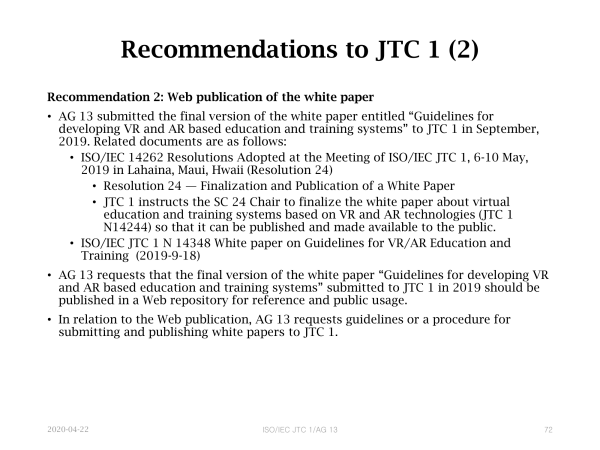 Recommendations to JTC 1 (2)

Recommendation 2: Web publication of the white paper

• AG 13 submitted the final version of the white paper entitled "Guidelines for developing VR and AR based education and training systems" to JTC 1 in September, 2019. Related documents are as follows:

• ISO/IEC 14262 Resolutions Adopted at the Meeting of ISO/IEC JTC 1, 6-10 May, 2019 in Lahaina, Maui, Hwaii (Resolution 24)

• Resolution 24 — Finalization and Publication of a White Paper

• JTC 1 instructs the SC 24 Chair to finalize the white paper about virtual education and training systems based on VR and AR technologies (JTC 1 N14244) so that it can be published and made available to the public.

• ISO/IEC JTC 1 N 14348 White paper on Guidelines for VR/AR Education and Training (2019-9-18)

• AG 13 requests that the final version of the white paper "Guidelines for developing VR and AR based education and training systems" submitted to JTC 1 in 2019 should be published in a Web repository for reference and public usage.

• In relation to the Web publication, AG 13 requests guidelines or a procedure for submitting and publishing white papers to JTC 1.

2020-04-22 ISO/IEC JTC 1/AG 13 72